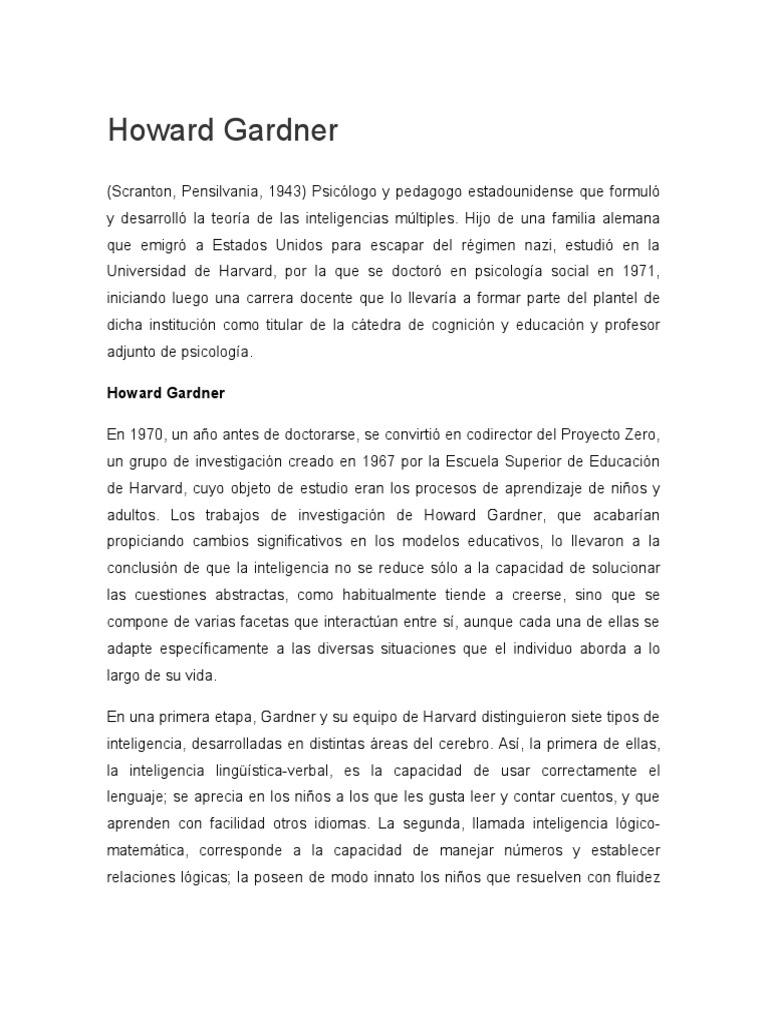 Howard Gardner

(Scranton, Pensilvania, 1943) Psicólogo y pedagogo estadounidense que formuló y desarrolló la teoría de las inteligencias múltiples. Hijo de una familia alemana que emigró a Estados Unidos para escapar del régimen nazi, estudió en la Universidad de Harvard, por la que se doctoró en psicología social en 1971, iniciando luego una carrera docente que lo llevaría a formar parte del plantel de dicha institución como titular de la cátedra de cognición y educación y profesor adjunto de psicología.

Howard Gardner

En 1970, un año antes de doctorarse, se convirtió en codirector del Proyecto Zero, un grupo de investigación creado en 1967 por la Escuela Superior de Educación de Harvard, cuyo objeto de estudio eran los procesos de aprendizaje de niños y adultos. Los trabajos de investigación de Howard Gardner, que acabarían propiciando cambios significativos en los modelos educativos, lo llevaron a la conclusión de que la inteligencia no se reduce sólo a la capacidad de solucionar las cuestiones abstractas, como habitualmente tiende a creerse, sino que se compone de varias facetas que interactúan entre sí, aunque cada una de ellas se adapte específicamente a las diversas situaciones que el individuo aborda a lo largo de su vida.

En una primera etapa, Gardner y su equipo de Harvard distinguieron siete tipos de inteligencia, desarrolladas en distintas áreas del cerebro. Así, la primera de ellas, la inteligencia lingüística-verbal, es la capacidad de usar correctamente el lenguaje; se aprecia en los niños a los que les gusta leer y contar cuentos, y que aprenden con facilidad otros idiomas. La segunda, llamada inteligencia lógico-matemática, corresponde a la capacidad de manejar números y establecer relaciones lógicas; la poseen de modo innato los niños que resuelven con fluidez